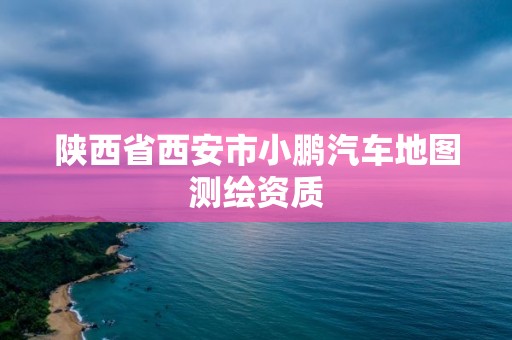 陕西省西安市小鹏汽车地图测绘资质